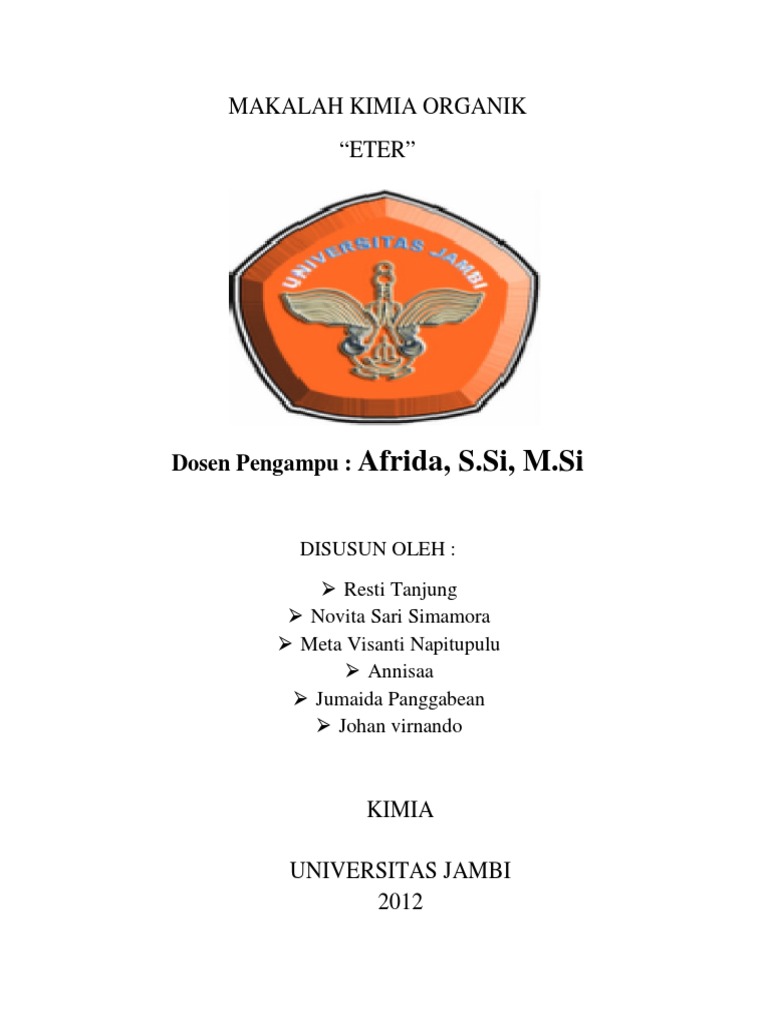 MAKALAH KIMIA ORGANIK

“ETER”

UNIVERSITAS JAMBI

Dosen Pengampu : Afrida, S.Si, M.Si

DISUSUN OLEH :

➢ Resti Tanjung
➢ Novita Sari Simamora
➢ Meta Visanti Napitupulu
➢ Annisaa
➢ Jumaida Panggabean
➢ Johan virnando

KIMIA

UNIVERSITAS JAMBI
2012